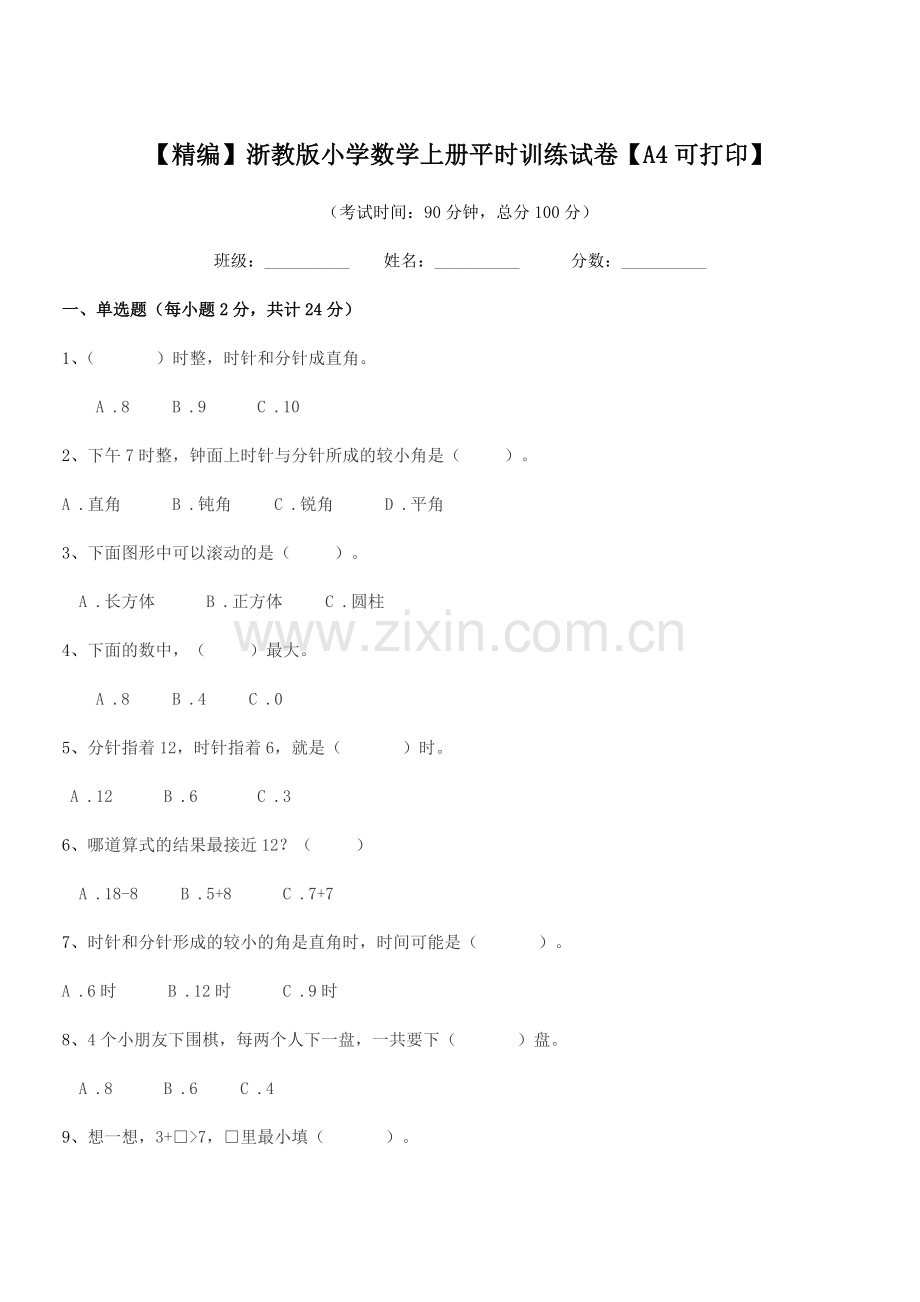 【精编】浙教版小学数学上册平时训练试卷【A4可打印】

（考试时间：90分钟，总分100分）

班级：__________ 姓名：__________ 分数：__________

一、单选题（每小题2分，共计24分）

1、（　　）时整，时针和分针成直角。

A．8　B．9　C．10

2、下午7时整，钟面上时针与分针所成的较小角是（　　）。

A．直角　B．钝角　C．锐角　D．平角

3、下面图形中可以滚动的是（　　）。

A．长方体　B．正方体　C．圆柱

4、下面的数中，（　　）最大。

A．8　B．4　C．0

5、分针指着12，时针指着6，就是（　　）时。

A．12　B．6　C．3

6、哪道算式的结果最接近12？（　　）

A．18-8　B．5+8　C．7+7

7、时针和分针形成的较小的角是直角时，时间可能是（　　）。

A．6时　B．12时　C．9时

8、4个小朋友下围棋，每两个人下一盘，一共要下（　　）盘。

A．8　B．6　C．4

9、想一想，3+□>7，□里最小填（　　）。

www.zixin.com.cn